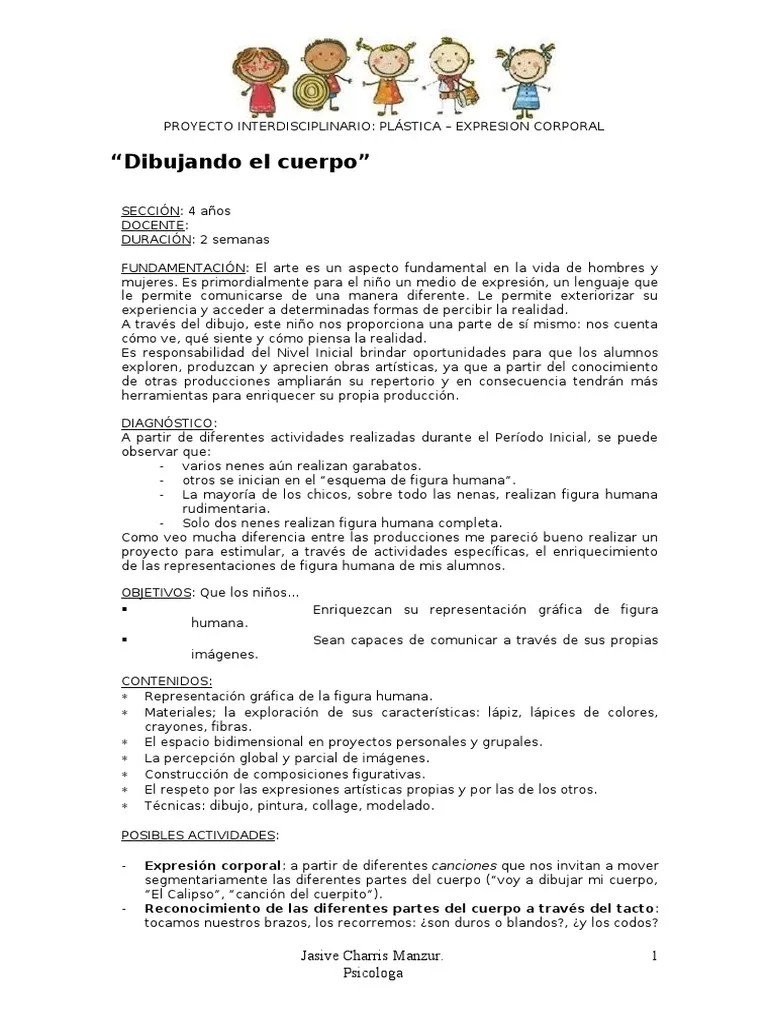 PROYECTO INTERDISCIPLINARIO: PLÁSTICA – EXPRESION CORPORAL

“Dibujando el cuerpo”

SECCIÓN: 4 años
DOCENTE:
DURACIÓN: 2 semanas

FUNDAMENTACIÓN: El arte es un aspecto fundamental en la vida de hombres y mujeres. Es primordialmente para el niño un medio de expresión, un lenguaje que le permite comunicarse de una manera diferente. Le permite exteriorizar su experiencia y acceder a determinadas formas de percibir la realidad.
A través del dibujo, este niño nos proporciona una parte de sí mismo: nos cuenta cómo ve, qué siente y cómo piensa la realidad.
Es responsabilidad del Nivel Inicial brindar oportunidades para que los alumnos exploren, produzcan y aprecien obras artísticas, ya que a partir del conocimiento de otras producciones ampliarán su repertorio y en consecuencia tendrán más herramientas para enriquecer su propia producción.

DIAGNÓSTICO:
A partir de diferentes actividades realizadas durante el Período Inicial, se puede observar que:
- varios nenes aún realizan garabatos.
- otros se inician en el “esquema de figura humana”.
- La mayoría de los chicos, sobre todo las nenas, realizan figura humana rudimentaria.
- Solo dos nenes realizan figura humana completa.
Como veo mucha diferencia entre las producciones me pareció bueno realizar un proyecto para estimular, a través de actividades específicas, el enriquecimiento de las representaciones de figura humana de mis alumnos.

OBJETIVOS: Que los niños…
▪ Enriquezcan su representación gráfica de figura humana.
▪ Sean capaces de comunicar a través de sus propias imágenes.

CONTENIDOS:
∗ Representación gráfica de la figura humana.
∗ Materiales; la exploración de sus características: lápiz, lápices de colores, crayones, fibras.
∗ El espacio bidimensional en proyectos personales y grupales.
∗ La percepción global y parcial de imágenes.
∗ Construcción de composiciones figurativas.
∗ El respeto por las expresiones artísticas propias y por las de los otros.
∗ Técnicas: dibujo, pintura, collage, modelado.

POSIBLES ACTIVIDADES:

- Expresión corporal: a partir de diferentes canciones que nos invitan a mover segmentariamente las diferentes partes del cuerpo (“voy a dibujar mi cuerpo, “El Calipso”, “canción del cuerpito”).
- Reconocimiento de las diferentes partes del cuerpo a través del tacto: tocamos nuestros brazos, los recorremos: ¿son duros o blandos?, ¿y los codos?

Jasive Charris Manzur.
Psicologa
1